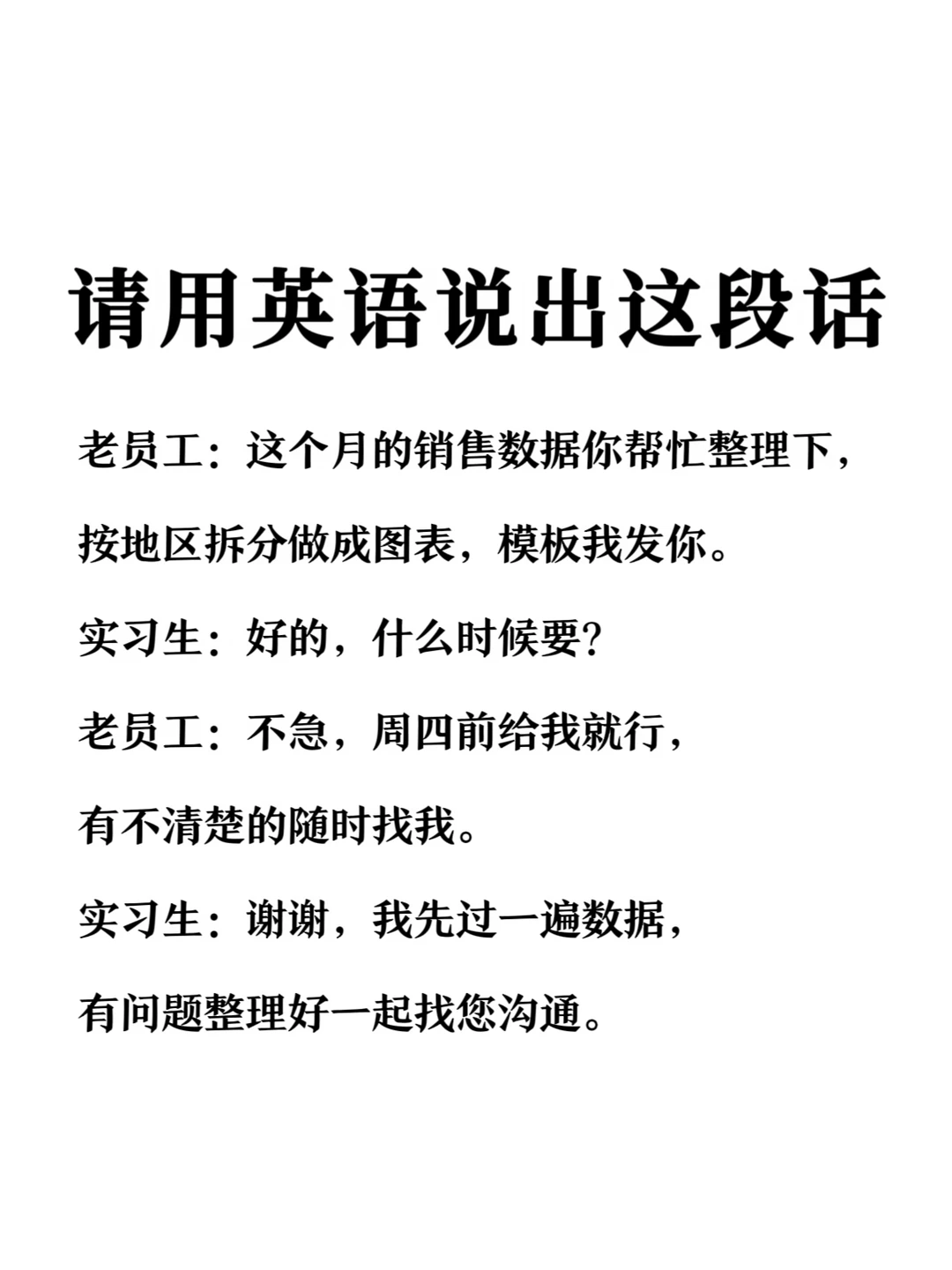 请用英语说出这段话

老员工：这个月的销售数据你帮忙整理下，按地区拆分做成图表，模板我发你。

实习生：好的，什么时候要？

老员工：不急，周四前给我就行，有不清楚的随时找我。

实习生：谢谢，我先过一遍数据，有问题整理好一起找您沟通。